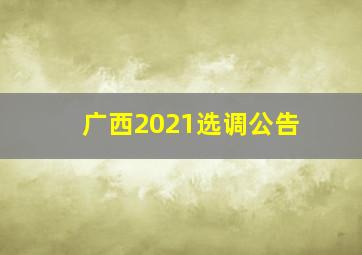 广西2021选调公告